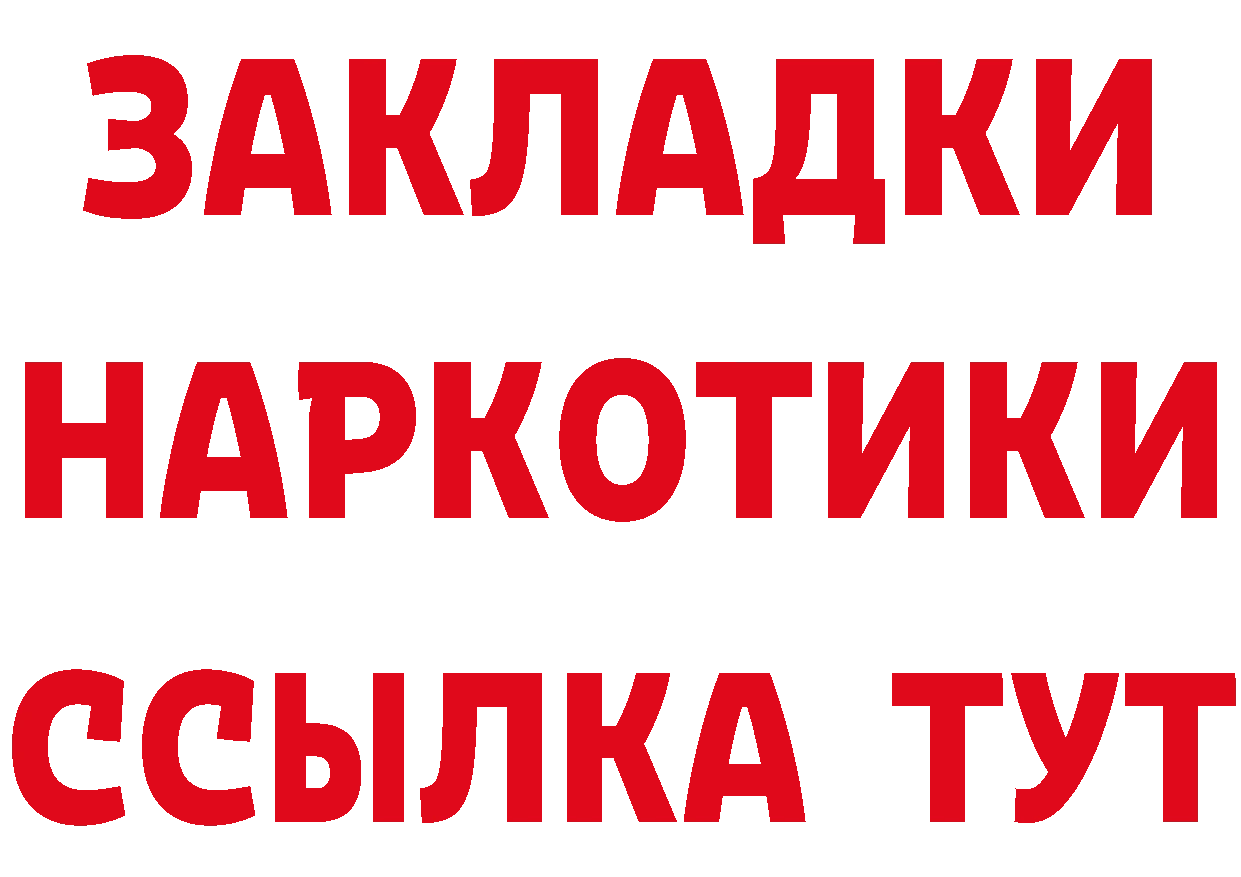 ЗАКЛАДКИ НАРКОТИКИ ССЫЛКА ТУТ